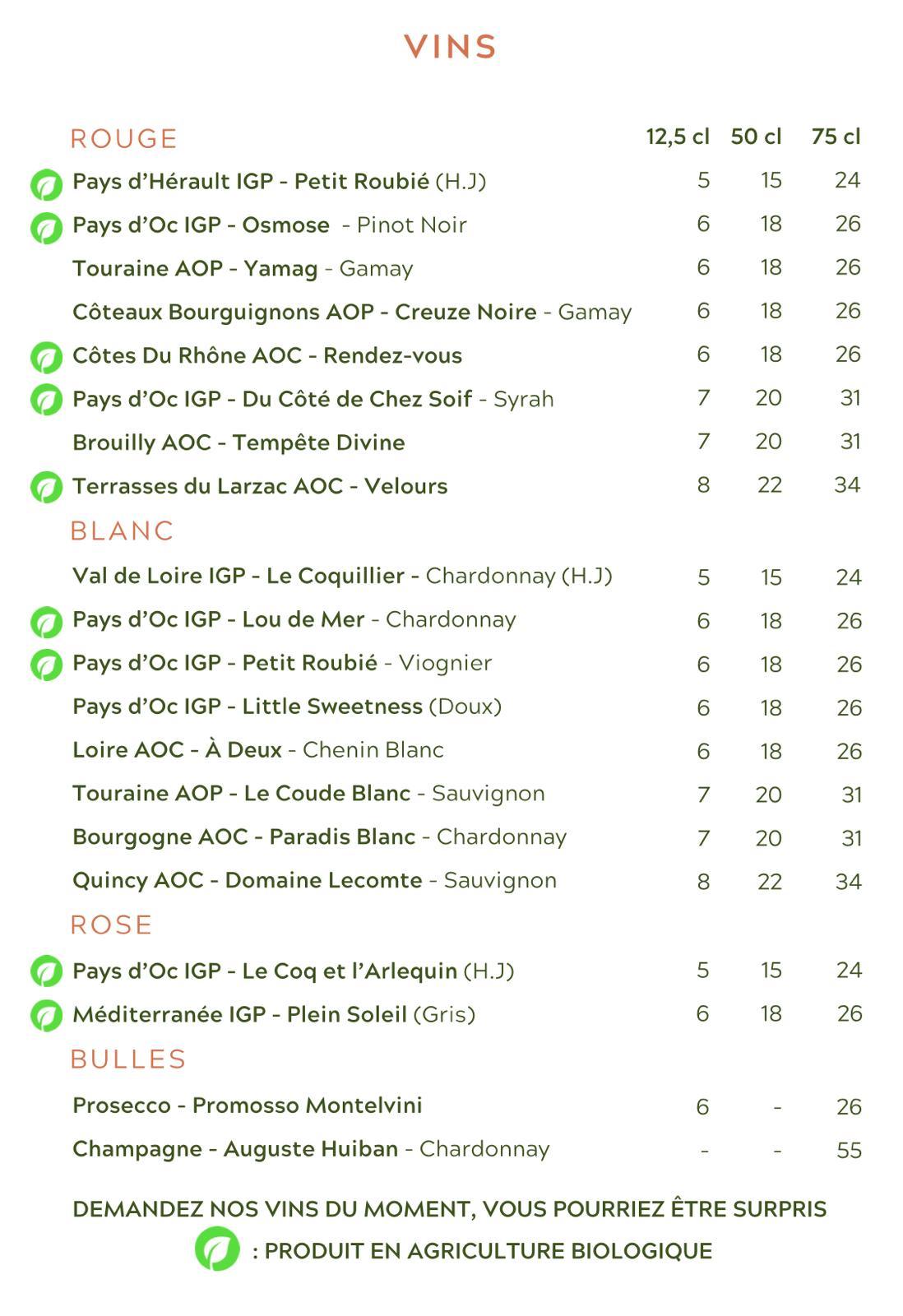 VINS

| ROUGE | 12,5 cl | 50 cl | 75 cl |
|---|---|---|---|
| Pays d'Hérault IGP - Petit Roubié (H.J) | 5 | 15 | 24 |
| Pays d'Oc IGP - Osmose - Pinot Noir | 6 | 18 | 26 |
| Touraine AOP - Yamag - Gamay | 6 | 18 | 26 |
| Côteaux Bourguignons AOP - Creuze Noire - Gamay | 6 | 18 | 26 |
| Côtes Du Rhône AOC - Rendez-vous | 6 | 18 | 26 |
| Pays d'Oc IGP - Du Côté de Chez Soif - Syrah | 7 | 20 | 31 |
| Brouilly AOC - Tempête Divine | 7 | 20 | 31 |
| Terrasses du Larzac AOC - Velours | 8 | 22 | 34 |
| BLANC | | | |
| Val de Loire IGP - Le Coquillier - Chardonnay (H.J) | 5 | 15 | 24 |
| Pays d'Oc IGP - Lou de Mer - Chardonnay | 6 | 18 | 26 |
| Pays d'Oc IGP - Petit Roubié - Viognier | 6 | 18 | 26 |
| Pays d'Oc IGP - Little Sweetness (Doux) | 6 | 18 | 26 |
| Loire AOC - À Deux - Chenin Blanc | 6 | 18 | 26 |
| Touraine AOP - Le Coude Blanc - Sauvignon | 7 | 20 | 31 |
| Bourgogne AOC - Paradis Blanc - Chardonnay | 7 | 20 | 31 |
| Quincy AOC - Domaine Lecomte - Sauvignon | 8 | 22 | 34 |
| ROSE | | | |
| Pays d'Oc IGP - Le Coq et l'Arlequin (H.J) | 5 | 15 | 24 |
| Méditerranée IGP - Plein Soleil (Gris) | 6 | 18 | 26 |
| BULLES | | | |
| Prosecco - Promosso Montelvini | 6 | - | 26 |
| Champagne - Auguste Huiban - Chardonnay | - | - | 55 |

DEMANDEZ NOS VINS DU MOMENT, VOUS POURRIEZ ÊTRE SURPRIS

: PRODUIT EN AGRICULTURE BIOLOGIQUE